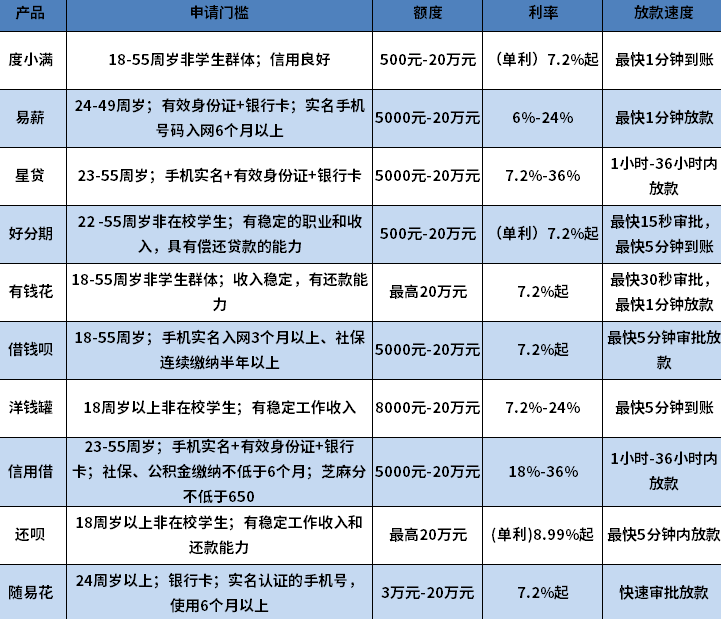 | 产品 | 申请门槛 | 额度 | 利率 | 放款速度 |
|---|---|---|---|---|
| 度小满 | 18-55周岁非学生群体；信用良好 | 500元-20万元 | （单利）7.2%起 | 最快1分钟到账 |
| 易薪 | 24-49周岁；有效身份证+银行卡；实名手机号码入网6个月以上 | 5000元-20万元 | 6%-24% | 最快1分钟放款 |
| 星贷 | 23-55周岁；手机实名+有效身份证+银行卡 | 5000元-20万元 | 7.2%-36% | 1小时-36小时内放款 |
| 好分期 | 22 -55周岁非在校学生；有稳定的职业和收入，具有偿还贷款的能力 | 500元-20万元 | （单利）7.2%起 | 最快15秒审批，最快5分钟到账 |
| 有钱花 | 18-55周岁非学生群体；收入稳定，有还款能力 | 最高20万元 | 7.2%起 | 最快30秒审批，最快1分钟放款 |
| 借钱呗 | 18-55周岁；手机实名入网3个月以上、社保连续缴纳半年以上 | 5000元-20万元 | 7.2%起 | 最快5分钟审批放款 |
| 洋钱罐 | 18周岁以上非在校学生；有稳定工作收入 | 8000元-20万元 | 7.2%-24% | 最快5分钟到账 |
| 信用借 | 23-55周岁；手机实名+有效身份证+银行卡；社保、公积金缴纳不低于6个月；芝麻分不低于650 | 5000元-20万元 | 18%-36% | 1小时-36小时内放款 |
| 还呗 | 18周岁以上非在校学生；有稳定工作收入和还款能力 | 最高20万元 | (单利)8.99%起 | 最快5分钟内放款 |
| 随易花 | 24周岁以上；银行卡；实名认证的手机号，使用6个月以上 | 3万元-20万元 | 7.2%起 | 快速审批放款 |